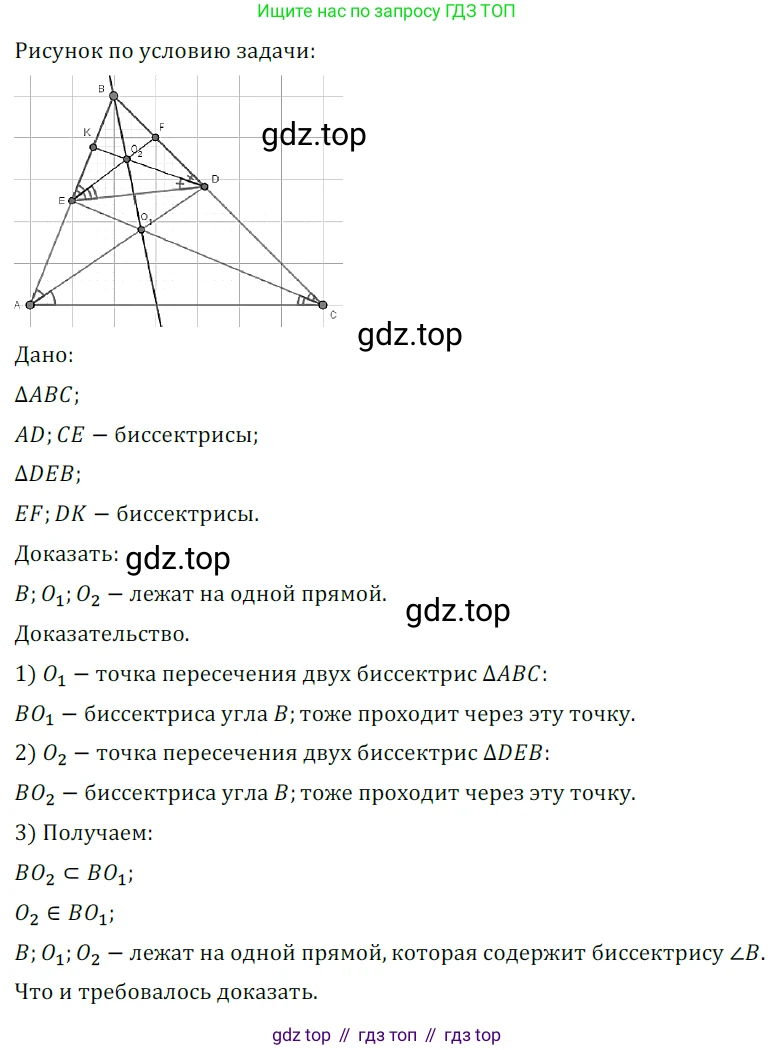 Ищите нас по запросу ГДЗ ТОП

Рисунок по условию задачи:

B
K
F
$O_2$
D
E
$O_1$
A
C

gdz.top

gdz.top

Дано:

$\Delta ABC$;

$AD; CE$ — биссектрисы;

$\Delta DEB$;

$EF; DK$ — биссектрисы.

Доказать: gdz.top

$B; O_1; O_2$ — лежат на одной прямой.

gdz.top

Доказательство.

1) $O_1$ — точка пересечения двух биссектрис $\Delta ABC$:

$BO_1$ — биссектриса угла $B$; тоже проходит через эту точку.

2) $O_2$ — точка пересечения двух биссектрис $\Delta DEB$:

$BO_2$ — биссектриса угла $B$; тоже проходит через эту точку.

3) Получаем:

$BO_2 \subset BO_1$;

$O_2 \in BO_1$;

$B; O_1; O_2$ — лежат на одной прямой, которая содержит биссектрису $\angle B$.

Что и требовалось доказать.

gdz top // гдз топ // гдз top